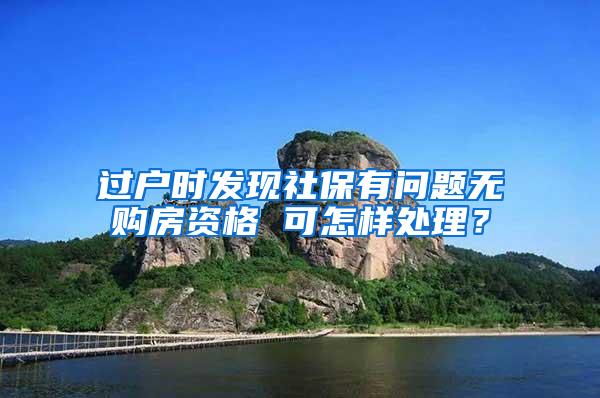 过户时发现社保有问题无购房资格 可怎样处理？